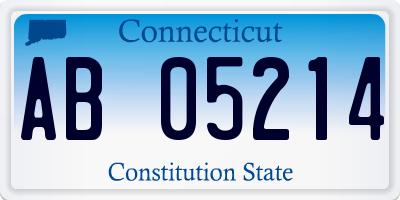 Connecticut

AB 05214

Constitution State